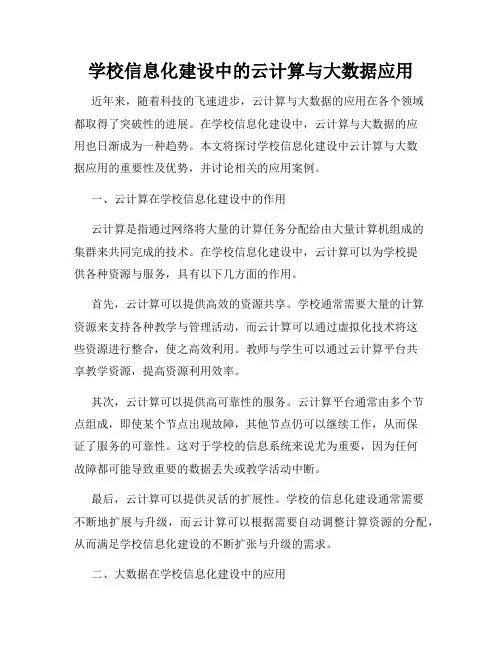 学校信息化建设中的云计算与大数据应用

近年来，随着科技的飞速进步，云计算与大数据的应用在各个领域都取得了突破性的进展。在学校信息化建设中，云计算与大数据的应用也日渐成为一种趋势。本文将探讨学校信息化建设中云计算与大数据应用的重要性及优势，并讨论相关的应用案例。

一、云计算在学校信息化建设中的作用

云计算是指通过网络将大量的计算任务分配给由大量计算机组成的集群来共同完成的技术。在学校信息化建设中，云计算可以为学校提供各种资源与服务，具有以下几方面的作用。

首先，云计算可以提供高效的资源共享。学校通常需要大量的计算资源来支持各种教学与管理活动，而云计算可以通过虚拟化技术将这些资源进行整合，使之高效利用。教师与学生可以通过云计算平台共享教学资源，提高资源利用效率。

其次，云计算可以提供高可靠性的服务。云计算平台通常由多个节点组成，即使某个节点出现故障，其他节点仍可以继续工作，从而保证了服务的可靠性。这对于学校的信息系统来说尤为重要，因为任何故障都可能导致重要的数据丢失或教学活动中断。

最后，云计算可以提供灵活的扩展性。学校的信息化建设通常需要不断地扩展与升级，而云计算可以根据需要自动调整计算资源的分配，从而满足学校信息化建设的不断扩张与升级的需求。

二、大数据在学校信息化建设中的应用